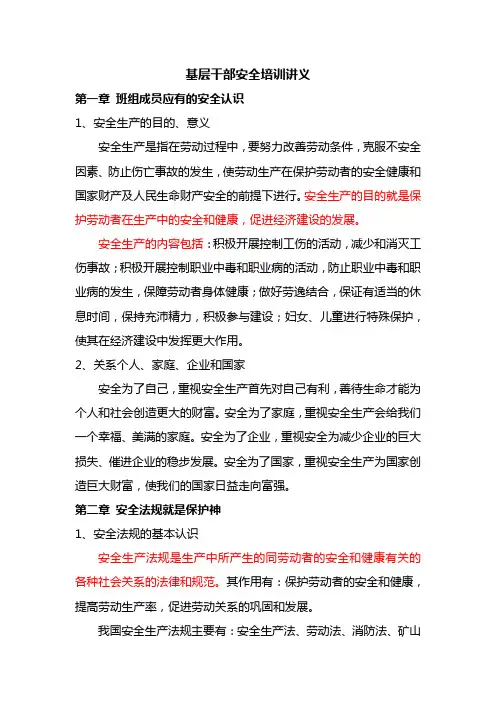 基层干部安全培训讲义

第一章 班组成员应有的安全认识

1、安全生产的目的、意义

安全生产是指在劳动过程中，要努力改善劳动条件，克服不安全因素、防止伤亡事故的发生，使劳动生产在保护劳动者的安全健康和国家财产及人民生命财产安全的前提下进行。安全生产的目的就是保护劳动者在生产中的安全和健康，促进经济建设的发展。

安全生产的内容包括：积极开展控制工伤的活动，减少和消灭工伤事故；积极开展控制职业中毒和职业病的活动，防止职业中毒和职业病的发生，保障劳动者身体健康；做好劳逸结合，保证有适当的休息时间，保持充沛精力，积极参与建设；妇女、儿童进行特殊保护，使其在经济建设中发挥更大作用。

2、关系个人、家庭、企业和国家

安全为了自己，重视安全生产首先对自己有利，善待生命才能为个人和社会创造更大的财富。安全为了家庭，重视安全生产会给我们一个幸福、美满的家庭。安全为了企业，重视安全为减少企业的巨大损失、催进企业的稳步发展。安全为了国家，重视安全生产为国家创造巨大财富，使我们的国家日益走向富强。

第二章 安全法规就是保护神

1、安全法规的基本认识

安全生产法规是生产中所产生的同劳动者的安全和健康有关的各种社会关系的法律和规范。其作用有：保护劳动者的安全和健康，提高劳动生产率，促进劳动关系的巩固和发展。

我国安全生产法规主要有：安全生产法、劳动法、消防法、矿山